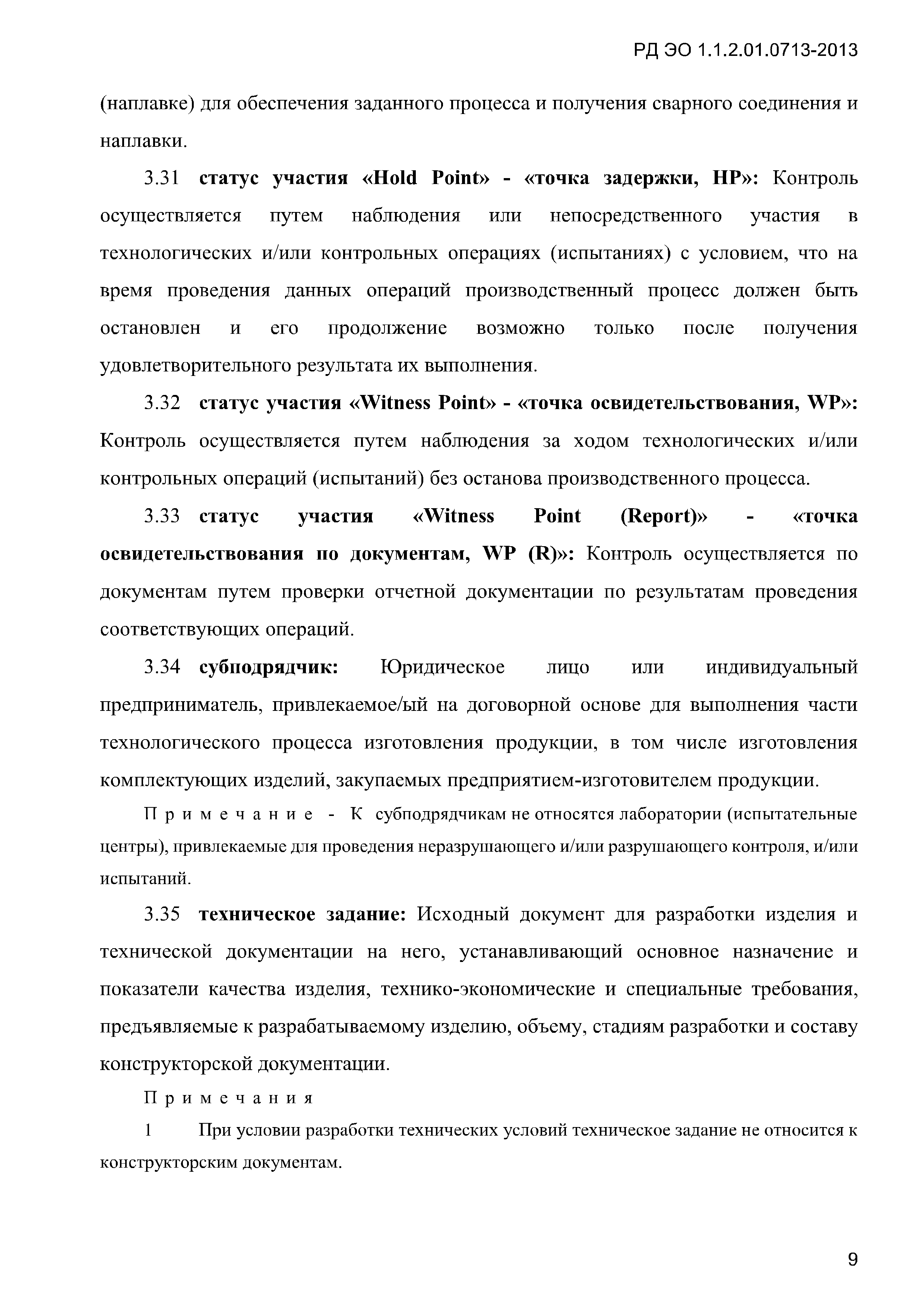 РД ЭО 1.1.2.01.0713-2013

(наплавке) для обеспечения заданного процесса и получения сварного соединения и наплавки.

3.31 статус участия «Hold Point» - «точка задержки, HP»: Контроль осуществляется путем наблюдения или непосредственного участия в технологических и/или контрольных операциях (испытаниях) с условием, что на время проведения данных операций производственный процесс должен быть остановлен и его продолжение возможно только после получения удовлетворительного результата их выполнения.

3.32 статус участия «Witness Point» - «точка освидетельствования, WP»: Контроль осуществляется путем наблюдения за ходом технологических и/или контрольных операций (испытаний) без останова производственного процесса.

3.33 статус участия «Witness Point (Report)» - «точка освидетельствования по документам, WP (R)»: Контроль осуществляется по документам путем проверки отчетной документации по результатам проведения соответствующих операций.

3.34 субподрядчик: Юридическое лицо или индивидуальный предприниматель, привлекаемое/ый на договорной основе для выполнения части технологического процесса изготовления продукции, в том числе изготовления комплектующих изделий, закупаемых предприятием-изготовителем продукции.

Примечание - К субподрядчикам не относятся лаборатории (испытательные центры), привлекаемые для проведения неразрушающего и/или разрушающего контроля, и/или испытаний.

3.35 техническое задание: Исходный документ для разработки изделия и технической документации на него, устанавливающий основное назначение и показатели качества изделия, технико-экономические и специальные требования, предъявляемые к разрабатываемому изделию, объему, стадиям разработки и составу конструкторской документации.

Примечания

1 При условии разработки технических условий техническое задание не относится к конструкторским документам.

9